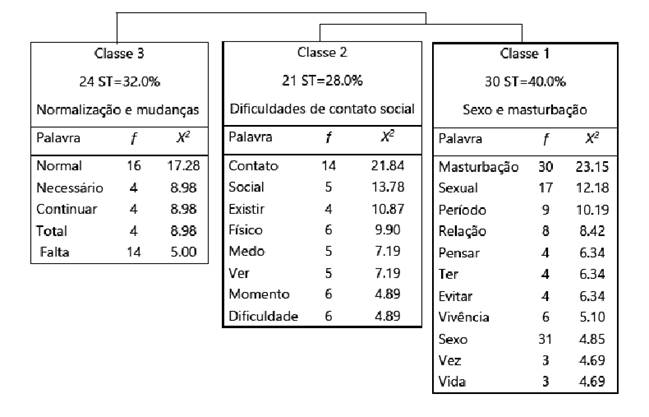 Classe 3

24 ST=32.0%

Normalização e mudanças

| Palavra | $f$ | $X^2$ |
|---|---|---|
| Normal | 16 | 17.28 |
| Necessário | 4 | 8.98 |
| Continuar | 4 | 8.98 |
| Total | 4 | 8.98 |
| Falta | 14 | 5.00 |

Classe 2

21 ST=28.0%

Dificuldades de contato social

| Palavra | $f$ | $X^2$ |
|---|---|---|
| Contato | 14 | 21.84 |
| Social | 5 | 13.78 |
| Existir | 4 | 10.87 |
| Físico | 6 | 9.90 |
| Medo | 5 | 7.19 |
| Ver | 5 | 7.19 |
| Momento | 6 | 4.89 |
| Dificuldade | 6 | 4.89 |

Classe 1

30 ST=40.0%

Sexo e masturbação

| Palavra | $f$ | $X^2$ |
|---|---|---|
| Masturbação | 30 | 23.15 |
| Sexual | 17 | 12.18 |
| Período | 9 | 10.19 |
| Relação | 8 | 8.42 |
| Pensar | 4 | 6.34 |
| Ter | 4 | 6.34 |
| Evitar | 4 | 6.34 |
| Vivência | 6 | 5.10 |
| Sexo | 31 | 4.85 |
| Vez | 3 | 4.69 |
| Vida | 3 | 4.69 |